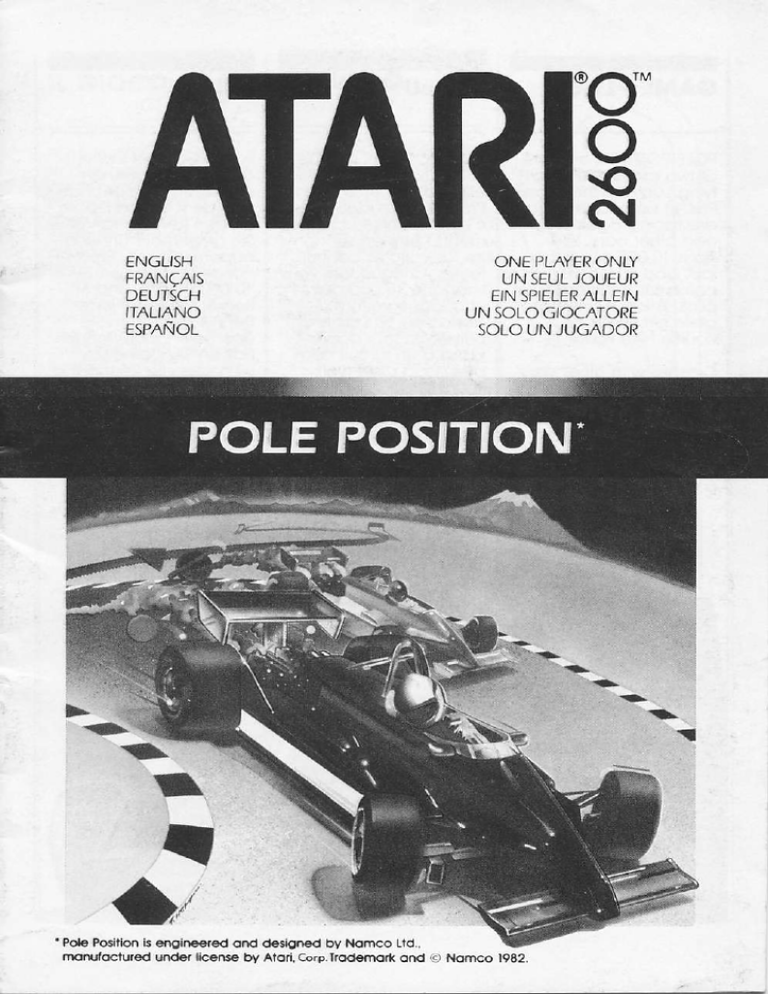 ATARI® 2600™

ENGLISH
FRANÇAIS
DEUTSCH
ITALIANO
ESPAÑOL

ONE PLAYER ONLY
UN SEUL JOUEUR
EIN SPIELER ALLEIN
UN SOLO GIOCATORE
SOLO UN JUGADOR

POLE POSITION*

*Pole Position is engineered and designed by Namco Ltd., manufactured under license by Atari, Corp. Trademark and © Namco 1982.